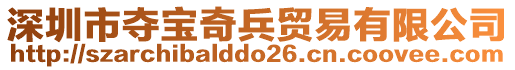 深圳市夺宝奇兵贸易有限公司
http://szarchibalddo26.cn.coovee.com